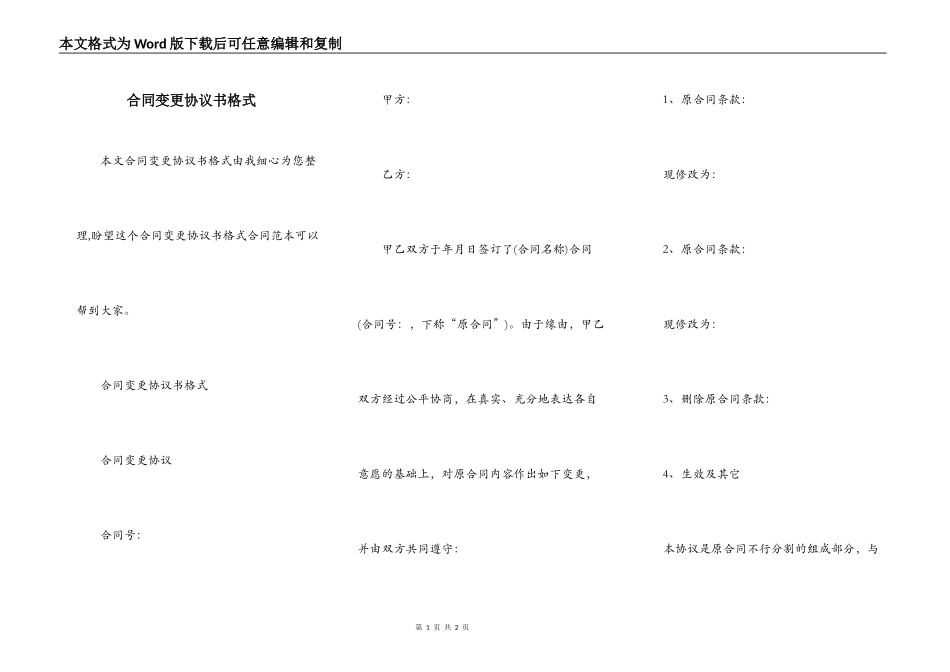 本文格式为Word版下载后可任意编辑和复制

合同变更协议书格式

本文合同变更协议书格式由我细心为您整理,盼望这个合同变更协议书格式合同范本可以帮到大家。

合同变更协议书格式

合同变更协议

合同号:

甲方:

乙方:

甲乙双方于年月日签订了(合同名称)合同(合同号:，下称“原合同”)。由于缘由，甲乙双方经过公平协商，在真实、充分地表达各自意愿的基础上，对原合同内容作出如下变更，并由双方共同遵守:

1、原合同条款:

现修改为:

2、原合同条款:

现修改为:

3、删除原合同条款:

4、生效及其它

本协议是原合同不行分割的组成部分，与

第 1 页 共 2 页